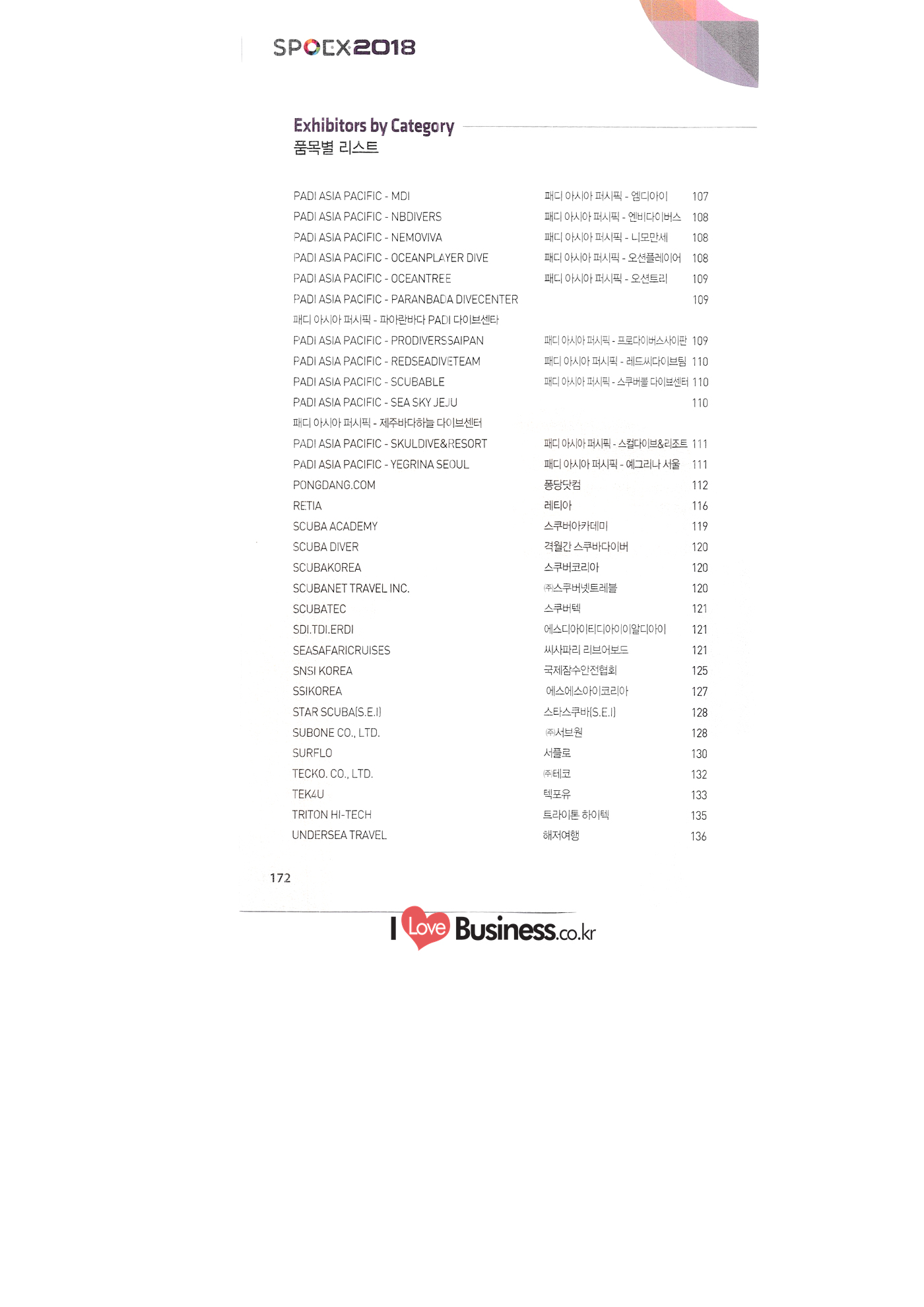 SPOEX2018

Exhibitors by Category
품목별 리스트

| | | |
|---|---|---|
| PADI ASIA PACIFIC - MDI | 패디 아시아 퍼시픽 - 엠디아이 | 107 |
| PADI ASIA PACIFIC - NBDIVERS | 패디 아시아 퍼시픽 - 엔비다이버스 | 108 |
| PADI ASIA PACIFIC - NEMOVIVA | 패디 아시아 퍼시픽 - 니모만세 | 108 |
| PADI ASIA PACIFIC - OCEANPLAYER DIVE | 패디 아시아 퍼시픽 - 오션플레이어 | 108 |
| PADI ASIA PACIFIC - OCEANTREE | 패디 아시아 퍼시픽 - 오션트리 | 109 |
| PADI ASIA PACIFIC - PARANBADA DIVECENTER 패디 아시아 퍼시픽 - 파아란바다 PADI 다이브센타 | | 109 |
| PADI ASIA PACIFIC - PRODIVERSSAIPAN | 패디 아시아 퍼시픽 - 프로다이버스사이판 | 109 |
| PADI ASIA PACIFIC - REDSEADIVETEAM | 패디 아시아 퍼시픽 - 레드씨다이브팀 | 110 |
| PADI ASIA PACIFIC - SCUBABLE | 패디 아시아 퍼시픽 - 스쿠버블 다이브센터 | 110 |
| PADI ASIA PACIFIC - SEA SKY JEJU 패디 아시아 퍼시픽 - 제주바다하늘 다이브센터 | | 110 |
| PADI ASIA PACIFIC - SKULDIVE&RESORT | 패디 아시아 퍼시픽 - 스컬다이브&리조트 | 111 |
| PADI ASIA PACIFIC - YEGRINA SEOUL | 패디 아시아 퍼시픽 - 예그리나 서울 | 111 |
| PONGDANG.COM | 퐁당닷컴 | 112 |
| RETIA | 레티아 | 116 |
| SCUBA ACADEMY | 스쿠버아카데미 | 119 |
| SCUBA DIVER | 격월간 스쿠바다이버 | 120 |
| SCUBAKOREA | 스쿠버코리아 | 120 |
| SCUBANET TRAVEL INC. | ㈜스쿠버넷트레블 | 120 |
| SCUBATEC | 스쿠버텍 | 121 |
| SDI.TDI.ERDI | 에스디아이티디아이이알디아이 | 121 |
| SEASAFARICRUISES | 씨사파리 리브어보드 | 121 |
| SNSI KOREA | 국제잠수안전협회 | 125 |
| SSIKOREA | 에스에스아이코리아 | 127 |
| STAR SCUBA(S.E.I) | 스타스쿠바(S.E.I) | 128 |
| SUBONE CO., LTD. | ㈜서브원 | 128 |
| SURFLO | 서플로 | 130 |
| TECKO. CO., LTD. | ㈜테코 | 132 |
| TEK4U | 텍포유 | 133 |
| TRITON HI-TECH | 트라이톤 하이텍 | 135 |
| UNDERSEA TRAVEL | 해저여행 | 136 |

172

I Love Business.co.kr